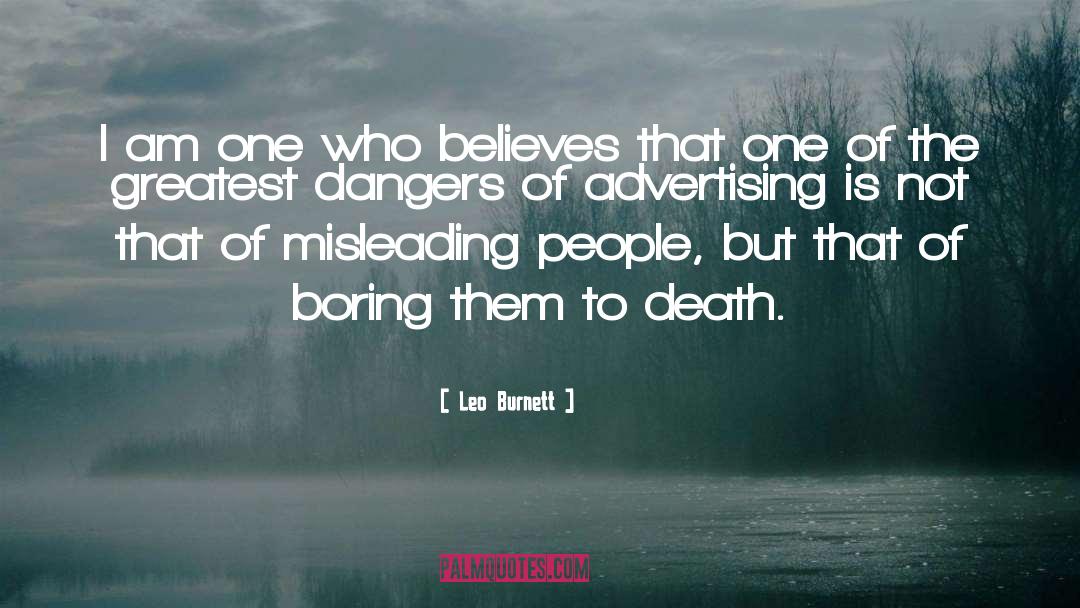 I am one who believes that one of the greatest dangers of advertising is not that of misleading people, but that of boring them to death.

[ Leo Burnett ]

PALMQUOTES.COM